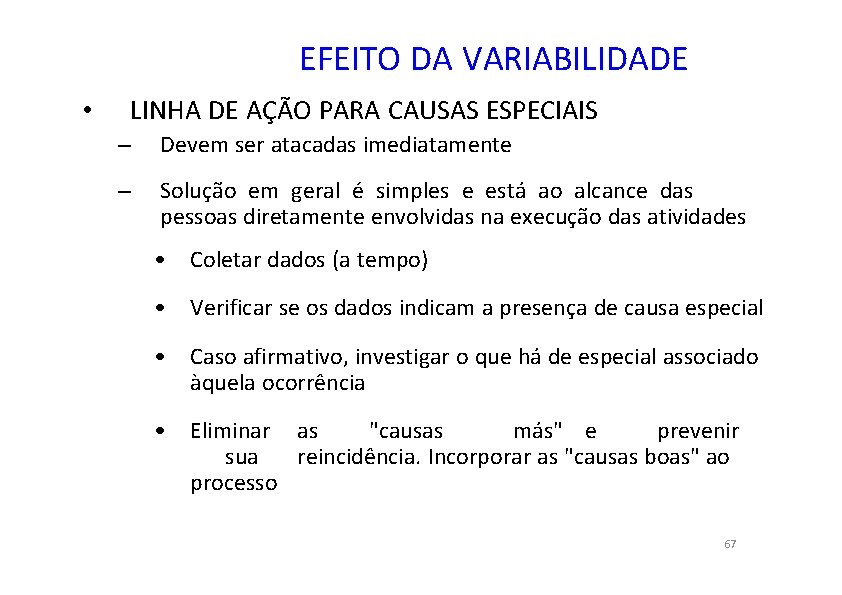 EFEITO DA VARIABILIDADE

• LINHA DE AÇÃO PARA CAUSAS ESPECIAIS

– Devem ser atacadas imediatamente

– Solução em geral é simples e está ao alcance das pessoas diretamente envolvidas na execução das atividades

• Coletar dados (a tempo)

• Verificar se os dados indicam a presença de causa especial

• Caso afirmativo, investigar o que há de especial associado àquela ocorrência

• Eliminar as "causas más" e prevenir sua reincidência. Incorporar as "causas boas" ao processo

67